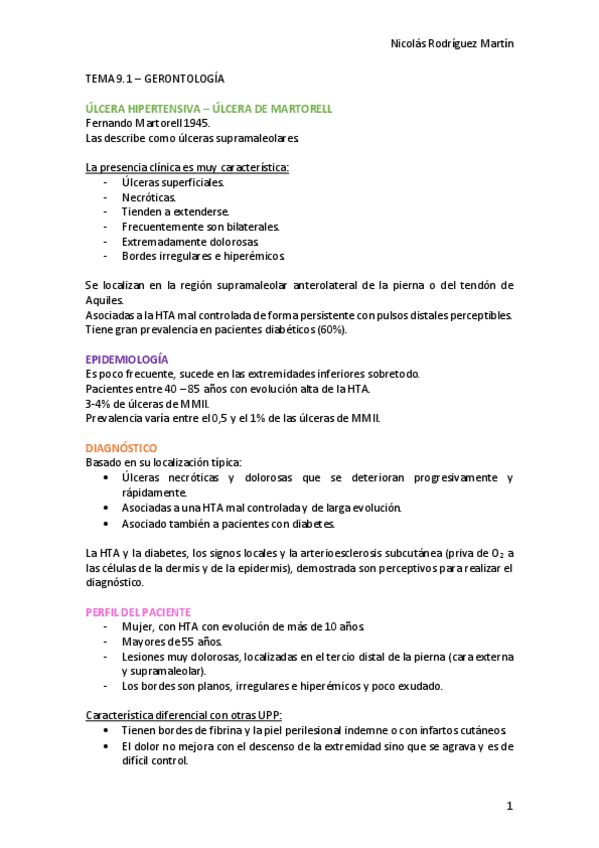 Nicolás Rodríguez Martín

TEMA 9.1 – GERONTOLOGÍA

ÚLCERA HIPERTENSIVA – ÚLCERA DE MARTORELL
Fernando Martorell 1945.
Las describe como úlceras supramaleolares.

La presencia clínica es muy característica:
- Úlceras superficiales.
- Necróticas.
- Tienden a extenderse.
- Frecuentemente son bilaterales.
- Extremadamente dolorosas.
- Bordes irregulares e hiperémicos.

Se localizan en la región supramaleolar anterolateral de la pierna o del tendón de Aquiles.
Asociadas a la HTA mal controlada de forma persistente con pulsos distales perceptibles.
Tiene gran prevalencia en pacientes diabéticos (60%).

EPIDEMIOLOGÍA
Es poco frecuente, sucede en las extremidades inferiores sobretodo.
Pacientes entre 40 – 85 años con evolución alta de la HTA.
3-4% de úlceras de MMII.
Prevalencia varía entre el 0,5 y el 1% de las úlceras de MMII.

DIAGNÓSTICO
Basado en su localización típica:
• Úlceras necróticas y dolorosas que se deterioran progresivamente y rápidamente.
• Asociadas a una HTA mal controlada y de larga evolución.
• Asociado también a pacientes con diabetes.

La HTA y la diabetes, los signos locales y la arterioesclerosis subcutánea (priva de $O_2$ a las células de la dermis y de la epidermis), demostrada son perceptivos para realizar el diagnóstico.

PERFIL DEL PACIENTE
- Mujer, con HTA con evolución de más de 10 años.
- Mayores de 55 años.
- Lesiones muy dolorosas, localizadas en el tercio distal de la pierna (cara externa y supramaleolar).
- Los bordes son planos, irregulares e hiperémicos y poco exudado.

Característica diferencial con otras UPP:
• Tienen bordes de fibrina y la piel perilesional indemne o con infartos cutáneos.
• El dolor no mejora con el descenso de la extremidad sino que se agrava y es de difícil control.

1